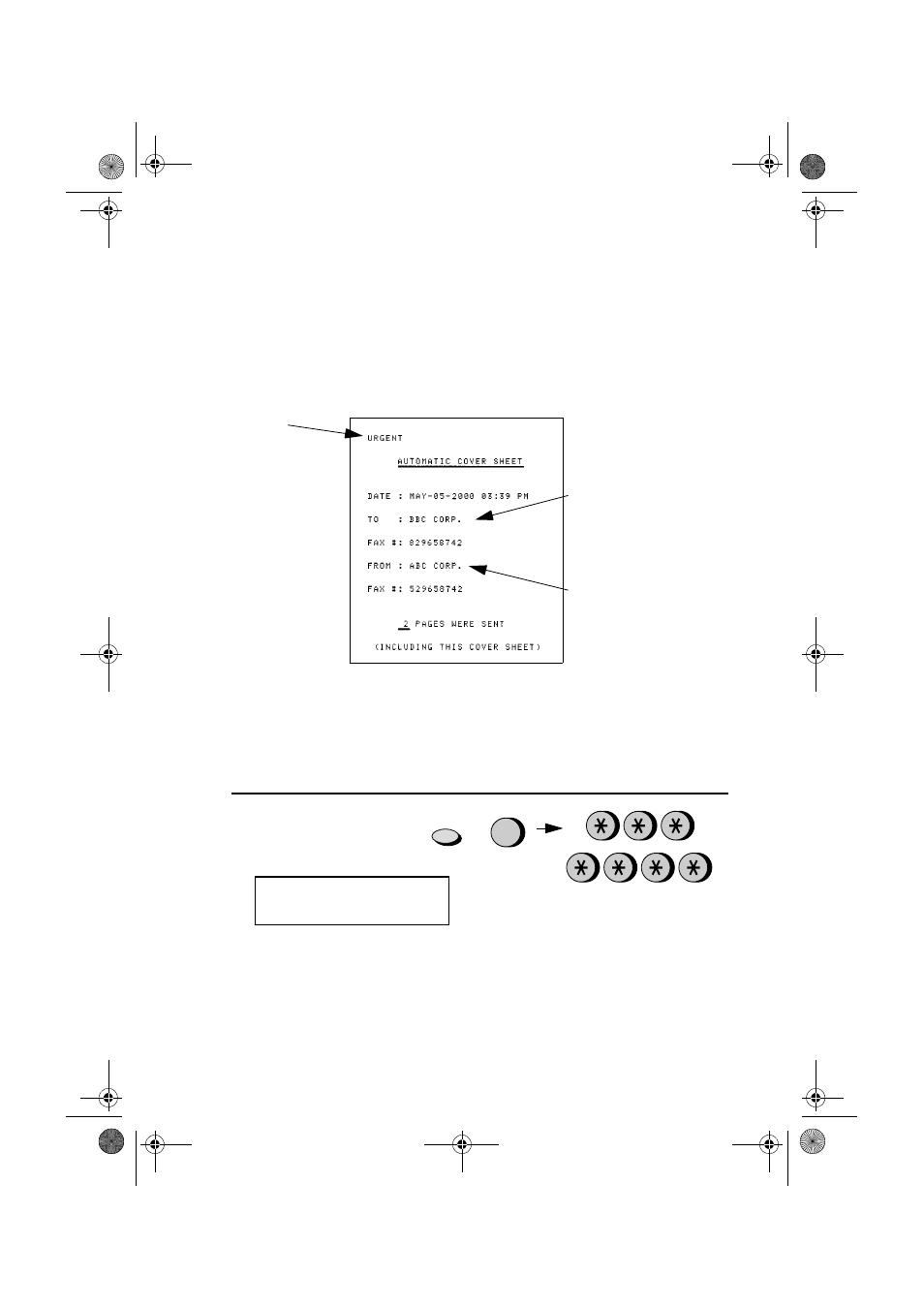 URGENT

AUTOMATIC COVER SHEET

DATE : MAY-05-2000 03:39 PM

TO : BBC CORP.

FAX #: 829658742

FROM : ABC CORP.

FAX #: 529658742

2 PAGES WERE SENT

(INCLUDING THIS COVER SHEET)